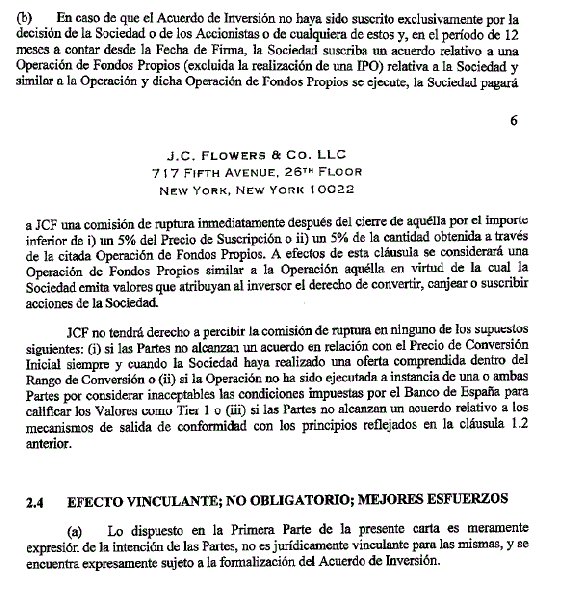 (b) En caso de que el Acuerdo de Inversión no haya sido suscrito exclusivamente por la decisión de la Sociedad o de los Accionistas o de cualquiera de estos y, en el período de 12 meses a contar desde la Fecha de Firma, la Sociedad suscriba un acuerdo relativo a una Operación de Fondos Propios (excluida la realización de una IPO) relativa a la Sociedad y similar a la Operación y dicha Operación de Fondos Propios se ejecute, la Sociedad pagará

6

J.C. FLOWERS & CO. LLC
717 FIFTH AVENUE, 26TH FLOOR
NEW YORK, NEW YORK 10022

a JCF una comisión de ruptura inmediatamente después del cierre de aquélla por el importe inferior de i) un 5% del Precio de Suscripción o ii) un 5% de la cantidad obtenida a través de la citada Operación de Fondos Propios. A efectos de esta cláusula se considerará una Operación de Fondos Propios similar a la Operación aquélla en virtud de la cual la Sociedad emita valores que atribuyan al inversor el derecho de convertir, canjear o suscribir acciones de la Sociedad.

JCF no tendrá derecho a percibir la comisión de ruptura en ninguno de los supuestos siguientes: (i) si las Partes no alcanzan un acuerdo en relación con el Precio de Conversión Inicial siempre y cuando la Sociedad haya realizado una oferta comprendida dentro del Rango de Conversión o (ii) si la Operación no ha sido ejecutada a instancia de una o ambas Partes por considerar inaceptables las condiciones impuestas por el Banco de España para calificar los Valores como Tier 1 o (iii) si las Partes no alcanzan un acuerdo relativo a los mecanismos de salida de conformidad con los principios reflejados en la cláusula 1.2 anterior.

2.4 EFECTO VINCULANTE; NO OBLIGATORIO; MEJORES ESFUERZOS

(a) Lo dispuesto en la Primera Parte de la presente carta es meramente expresión de la intención de las Partes, no es jurídicamente vinculante para las mismas, y se encuentra expresamente sujeto a la formalización del Acuerdo de Inversión.